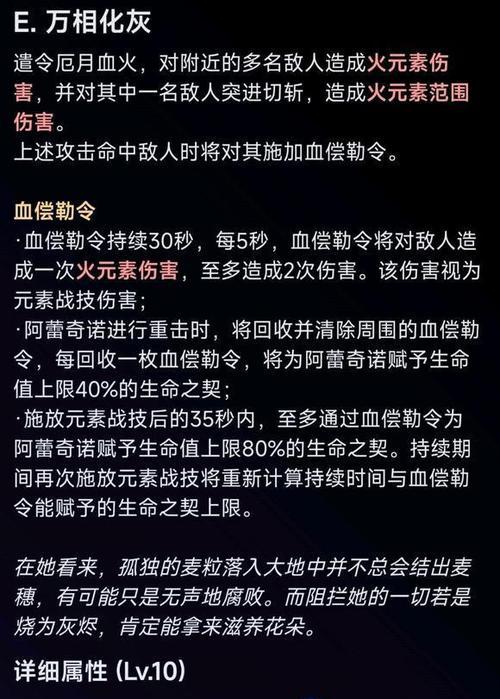 E. 万相化灰

遣令厄月血火，对附近的多名敌人造成火元素伤害，并对其中一名敌人突进切斩，造成火元素范围伤害。
上述攻击命中敌人时将对其施加血偿勒令。

血偿勒令
·血偿勒令持续30秒，每5秒，血偿勒令将对敌人造成一次火元素伤害，至多造成2次伤害。该伤害视为元素战技伤害；
·阿蕾奇诺进行重击时，将回收并清除周围的血偿勒令，每回收一枚血偿勒令，将为阿蕾奇诺赋予生命值上限40%的生命之契；
·施放元素战技后的35秒内，至多通过血偿勒令为阿蕾奇诺赋予生命值上限80%的生命之契。持续期间再次施放元素战技将重新计算持续时间与血偿勒令能赋予的生命之契上限。

在她看来，孤独的麦粒落入大地中并不总会结出麦穗，有可能只是无声地腐败。而阻拦她的一切若是烧为灰烬，肯定能拿来滋养花朵。

详细属性 (Lv.10)